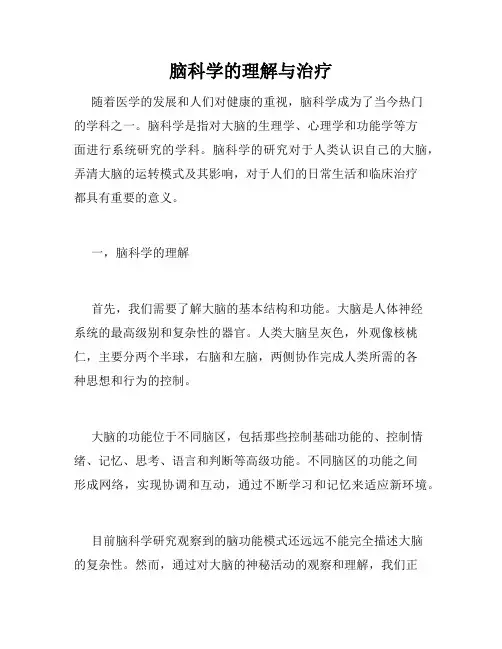 脑科学的理解与治疗

随着医学的发展和人们对健康的重视，脑科学成为了当今热门的学科之一。脑科学是指对大脑的生理学、心理学和功能学等方面进行系统研究的学科。脑科学的研究对于人类认识自己的大脑，弄清大脑的运转模式及其影响，对于人们的日常生活和临床治疗都具有重要的意义。

一，脑科学的理解

首先，我们需要了解大脑的基本结构和功能。大脑是人体神经系统的最高级别和复杂性的器官。人类大脑呈灰色，外观像核桃仁，主要分两个半球，右脑和左脑，两侧协作完成人类所需的各种思想和行为的控制。

大脑的功能位于不同脑区，包括那些控制基础功能的、控制情绪、记忆、思考、语言和判断等高级功能。不同脑区的功能之间形成网络，实现协调和互动，通过不断学习和记忆来适应新环境。

目前脑科学研究观察到的脑功能模式还远远不能完全描述大脑的复杂性。然而，通过对大脑的神秘活动的观察和理解，我们正